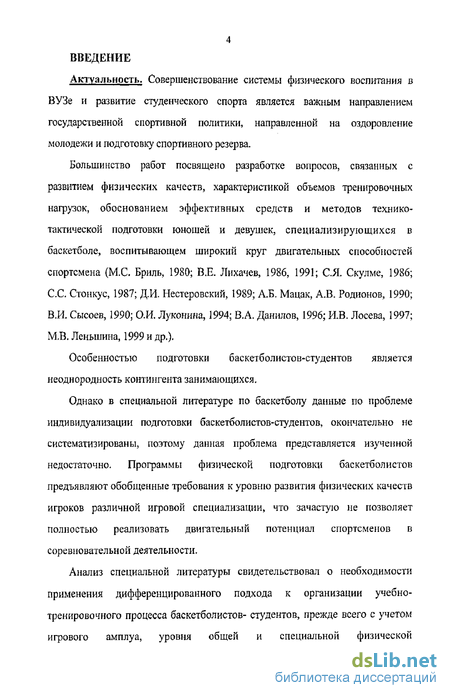 4

ВВЕДЕНИЕ

Актуальность. Совершенствование системы физического воспитания в ВУЗе и развитие студенческого спорта является важным направлением государственной спортивной политики, направленной на оздоровление молодежи и подготовку спортивного резерва.

Большинство работ посвящено разработке вопросов, связанных с развитием физических качеств, характеристикой объемов тренировочных нагрузок, обоснованием эффективных средств и методов технико-тактической подготовки юношей и девушек, специализирующихся в баскетболе, воспитывающем широкий круг двигательных способностей спортсмена (М.С. Бриль, 1980; В.Е. Лихачев, 1986, 1991; С.Я. Скулме, 1986; С.С. Стонкус, 1987; Д.И. Нестеровский, 1989; А.Б. Мацак, А.В. Родионов, 1990; В.И. Сысоев, 1990; О.И. Луконина, 1994; В.А. Данилов, 1996; И.В. Лосева, 1997; М.В. Леньшина, 1999 и др.).

Особенностью подготовки баскетболистов-студентов является неоднородность контингента занимающихся.

Однако в специальной литературе по баскетболу данные по проблеме индивидуализации подготовки баскетболистов-студентов, окончательно не систематизированы, поэтому данная проблема представляется изученной недостаточно. Программы физической подготовки баскетболистов предъявляют обобщенные требования к уровню развития физических качеств игроков различной игровой специализации, что зачастую не позволяет полностью реализовать двигательный потенциал спортсменов в соревновательной деятельности.

Анализ специальной литературы свидетельствовал о необходимости применения дифференцированного подхода к организации учебно-тренировочного процесса баскетболистов- студентов, прежде всего с учетом игрового амплуа, уровня общей и специальной физической

dsLib.net
библиотека диссертаций